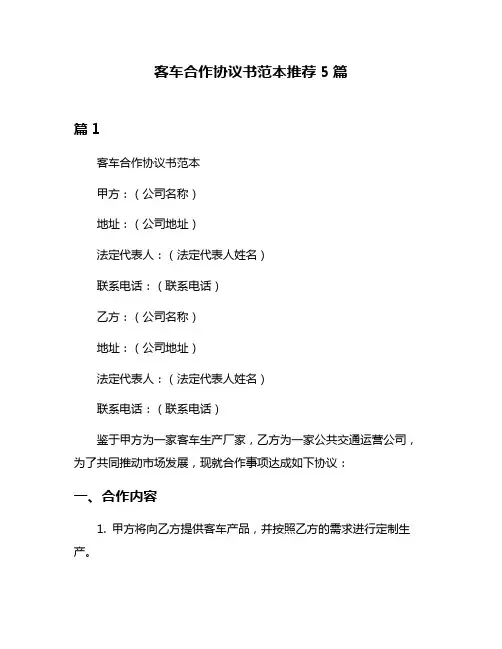 客车合作协议书范本推荐 5 篇

篇 1

客车合作协议书范本

甲方：（公司名称）

地址：（公司地址）

法定代表人：（法定代表人姓名）

联系电话：（联系电话）

乙方：（公司名称）

地址：（公司地址）

法定代表人：（法定代表人姓名）

联系电话：（联系电话）

鉴于甲方为一家客车生产厂家，乙方为一家公共交通运营公司，为了共同推动市场发展，现就合作事项达成如下协议：

一、合作内容

1. 甲方将向乙方提供客车产品，并按照乙方的需求进行定制生产。